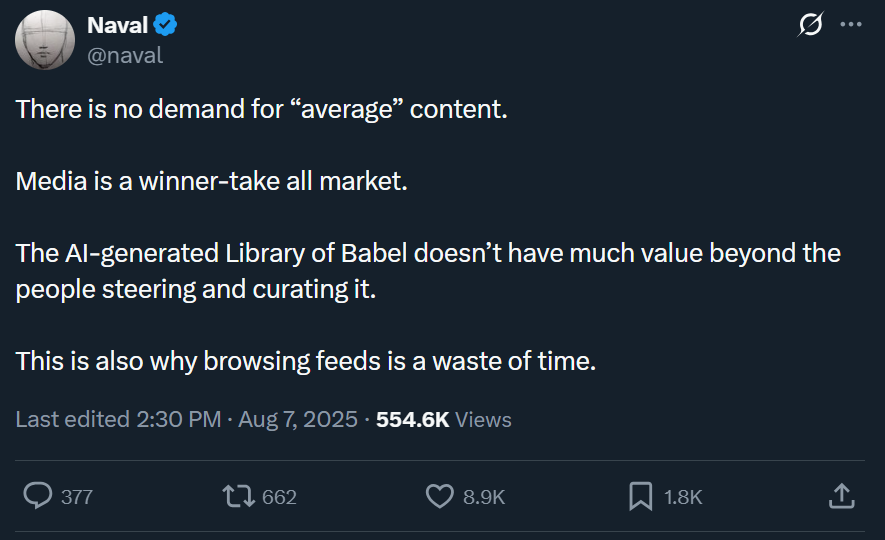 Naval
@naval

There is no demand for “average” content.

Media is a winner-take all market.

The AI-generated Library of Babel doesn’t have much value beyond the people steering and curating it.

This is also why browsing feeds is a waste of time.

Last edited 2:30 PM · Aug 7, 2025 · 554.6K Views

377 662 8.9K 1.8K